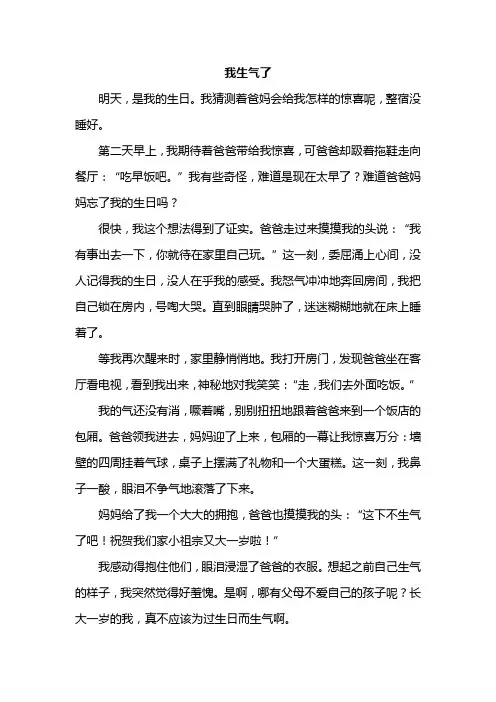 我生气了

明天，是我的生日。我猜测着爸妈会给我怎样的惊喜呢，整宿没睡好。

第二天早上，我期待着爸爸带给我惊喜，可爸爸却趿着拖鞋走向餐厅：“吃早饭吧。”我有些奇怪，难道是现在太早了？难道爸爸妈妈忘了我的生日吗？

很快，我这个想法得到了证实。爸爸走过来摸摸我的头说：“我有事出去一下，你就待在家里自己玩。”这一刻，委屈涌上心间，没人记得我的生日，没人在乎我的感受。我怒气冲冲地奔回房间，我把自己锁在房内，号啕大哭。直到眼睛哭肿了，迷迷糊糊地就在床上睡着了。

等我再次醒来时，家里静悄悄地。我打开房门，发现爸爸坐在客厅看电视，看到我出来，神秘地对我笑笑：“走，我们去外面吃饭。”

我的气还没有消，噘着嘴，别别扭扭地跟着爸爸来到一个饭店的包厢。爸爸领我进去，妈妈迎了上来，包厢的一幕让我惊喜万分：墙壁的四周挂着气球，桌子上摆满了礼物和一个大蛋糕。这一刻，我鼻子一酸，眼泪不争气地滚落了下来。

妈妈给了我一个大大的拥抱，爸爸也摸摸我的头：“这下不生气了吧！祝贺我们家小祖宗又大一岁啦！”

我感动得抱住他们，眼泪浸湿了爸爸的衣服。想起之前自己生气的样子，我突然觉得好羞愧。是啊，哪有父母不爱自己的孩子呢？长大一岁的我，真不应该为过生日而生气啊。